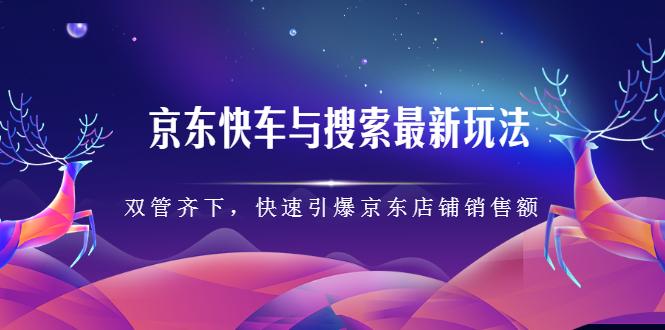 京东快车与搜索最新玩法

双管齐下，快速引爆京东店铺销售额